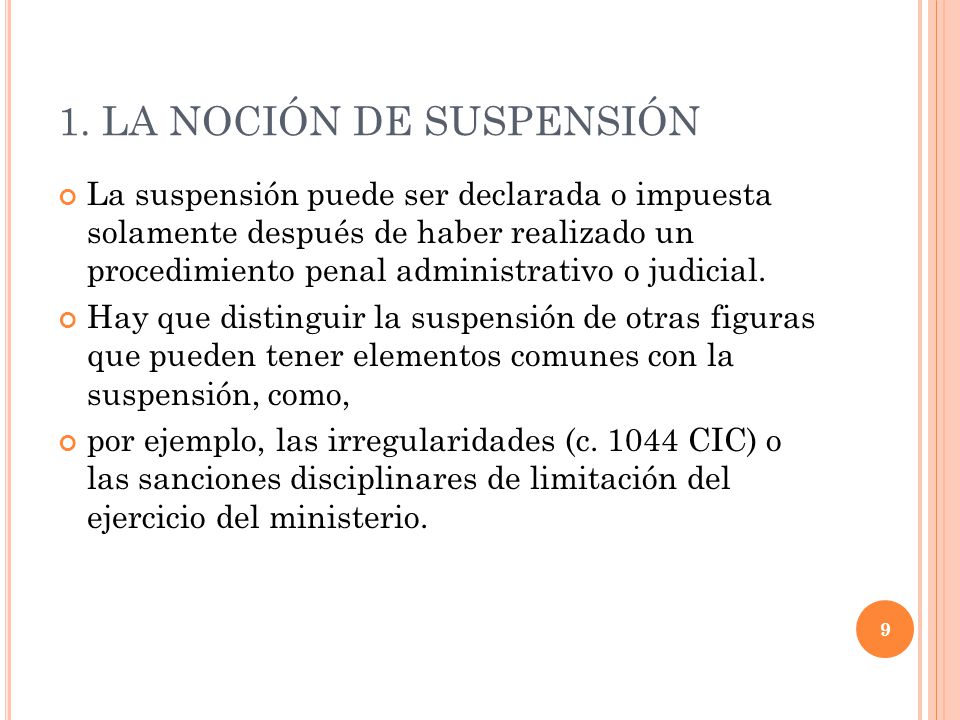 1. LA NOCIÓN DE SUSPENSIÓN

La suspensión puede ser declarada o impuesta solamente después de haber realizado un procedimiento penal administrativo o judicial.

Hay que distinguir la suspensión de otras figuras que pueden tener elementos comunes con la suspensión, como,

por ejemplo, las irregularidades (c. 1044 CIC) o las sanciones disciplinares de limitación del ejercicio del ministerio.

9